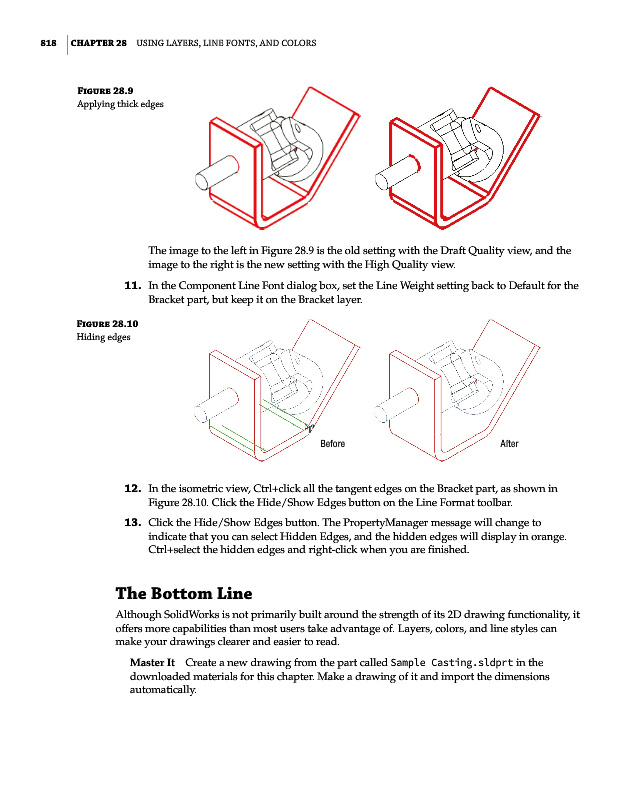 818 | CHAPTER 28 USING LAYERS, LINE FONTS, AND COLORS

FIGURE 28.9
Applying thick edges

The image to the left in Figure 28.9 is the old setting with the Draft Quality view, and the image to the right is the new setting with the High Quality view.

11. In the Component Line Font dialog box, set the Line Weight setting back to Default for the Bracket part, but keep it on the Bracket layer.

FIGURE 28.10
Hiding edges

Before

After

12. In the isometric view, Ctrl+click all the tangent edges on the Bracket part, as shown in Figure 28.10. Click the Hide/Show Edges button on the Line Format toolbar.

13. Click the Hide/Show Edges button. The PropertyManager message will change to indicate that you can select Hidden Edges, and the hidden edges will display in orange. Ctrl+select the hidden edges and right-click when you are finished.

The Bottom Line

Although SolidWorks is not primarily built around the strength of its 2D drawing functionality, it offers more capabilities than most users take advantage of. Layers, colors, and line styles can make your drawings clearer and easier to read.

Master It Create a new drawing from the part called Sample Casting.sldprt in the downloaded materials for this chapter. Make a drawing of it and import the dimensions automatically.